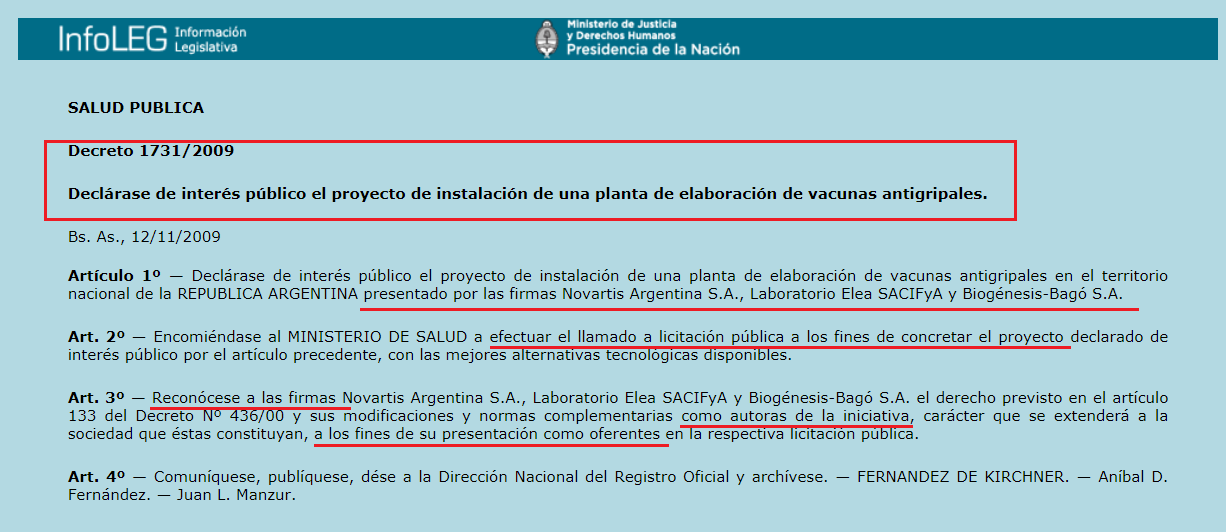 InfoLEG Información Legislativa

Ministerio de Justicia y Derechos Humanos
Presidencia de la Nación

SALUD PUBLICA

Decreto 1731/2009

Declárase de interés público el proyecto de instalación de una planta de elaboración de vacunas antigripales.

Bs. As., 12/11/2009

Artículo 1º — Declárase de interés público el proyecto de instalación de una planta de elaboración de vacunas antigripales en el territorio nacional de la REPUBLICA ARGENTINA presentado por las firmas Novartis Argentina S.A., Laboratorio Elea SACIFyA y Biogénesis-Bagó S.A.

Art. 2º — Encomiéndase al MINISTERIO DE SALUD a efectuar el llamado a licitación pública a los fines de concretar el proyecto declarado de interés público por el artículo precedente, con las mejores alternativas tecnológicas disponibles.

Art. 3º — Reconócese a las firmas Novartis Argentina S.A., Laboratorio Elea SACIFyA y Biogénesis-Bagó S.A. el derecho previsto en el artículo 133 del Decreto Nº 436/00 y sus modificaciones y normas complementarias como autoras de la iniciativa, carácter que se extenderá a la sociedad que éstas constituyan, a los fines de su presentación como oferentes en la respectiva licitación pública.

Art. 4º — Comuníquese, publíquese, dése a la Dirección Nacional del Registro Oficial y archívese. — FERNANDEZ DE KIRCHNER. — Aníbal D. Fernández. — Juan L. Manzur.